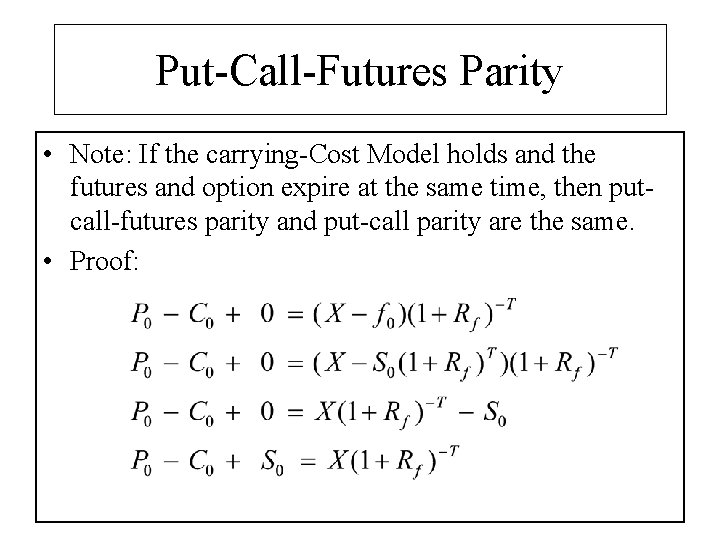 Put-Call-Futures Parity

• Note: If the carrying-Cost Model holds and the futures and option expire at the same time, then put-call-futures parity and put-call parity are the same.
• Proof:

$P_0 - C_0 + 0 = (X - f_0)(1 + R_f)^{-T}$

$P_0 - C_0 + 0 = (X - S_0(1 + R_f)^T)(1 + R_f)^{-T}$

$P_0 - C_0 + 0 = X(1 + R_f)^{-T} - S_0$

$P_0 - C_0 + S_0 = X(1 + R_f)^{-T}$